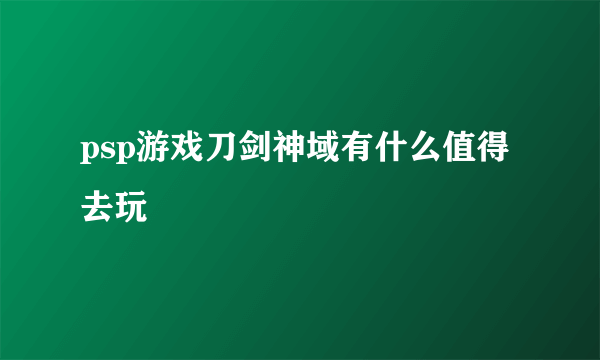 psp游戏刀剑神域有什么值得去玩